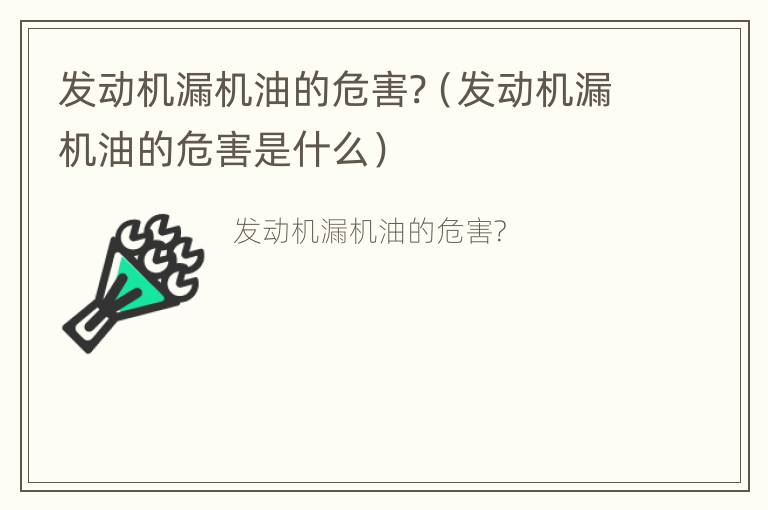 发动机漏机油的危害?（发动机漏机油的危害是什么）

发动机漏机油的危害?